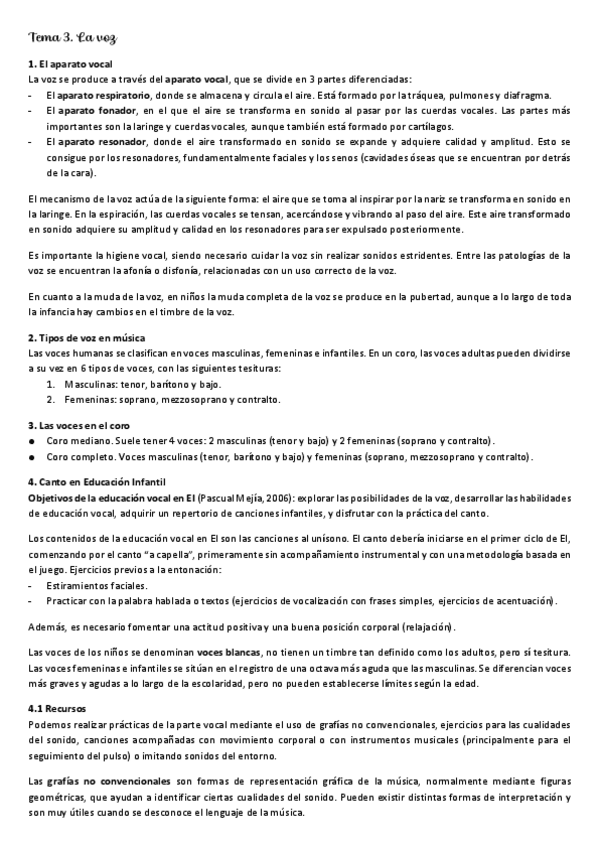 Tema 3. La voz

1. El aparato vocal
La voz se produce a través del aparato vocal, que se divide en 3 partes diferenciadas:
- El aparato respiratorio, donde se almacena y circula el aire. Está formado por la tráquea, pulmones y diafragma.
- El aparato fonador, en el que el aire se transforma en sonido al pasar por las cuerdas vocales. Las partes más importantes son la laringe y cuerdas vocales, aunque también está formado por cartílagos.
- El aparato resonador, donde el aire transformado en sonido se expande y adquiere calidad y amplitud. Esto se consigue por los resonadores, fundamentalmente faciales y los senos (cavidades óseas que se encuentran por detrás de la cara).

El mecanismo de la voz actúa de la siguiente forma: el aire que se toma al inspirar por la nariz se transforma en sonido en la laringe. En la espiración, las cuerdas vocales se tensan, acercándose y vibrando al paso del aire. Este aire transformado en sonido adquiere su amplitud y calidad en los resonadores para ser expulsado posteriormente.

Es importante la higiene vocal, siendo necesario cuidar la voz sin realizar sonidos estridentes. Entre las patologías de la voz se encuentran la afonía o disfonía, relacionadas con un uso correcto de la voz.

En cuanto a la muda de la voz, en niños la muda completa de la voz se produce en la pubertad, aunque a lo largo de toda la infancia hay cambios en el timbre de la voz.

2. Tipos de voz en música
Las voces humanas se clasifican en voces masculinas, femeninas e infantiles. En un coro, las voces adultas pueden dividirse a su vez en 6 tipos de voces, con las siguientes tesituras:
1. Masculinas: tenor, barítono y bajo.
2. Femeninas: soprano, mezzosoprano y contralto.

3. Las voces en el coro
● Coro mediano. Suele tener 4 voces: 2 masculinas (tenor y bajo) y 2 femeninas (soprano y contralto).
● Coro completo. Voces masculinas (tenor, barítono y bajo) y femeninas (soprano, mezzosoprano y contralto).

4. Canto en Educación Infantil
Objetivos de la educación vocal en EI (Pascual Mejía, 2006): explorar las posibilidades de la voz, desarrollar las habilidades de educación vocal, adquirir un repertorio de canciones infantiles, y disfrutar con la práctica del canto.

Los contenidos de la educación vocal en EI son las canciones al unísono. El canto debería iniciarse en el primer ciclo de EI, comenzando por el canto "a capella", primeramente sin acompañamiento instrumental y con una metodología basada en el juego. Ejercicios previos a la entonación:
- Estiramientos faciales.
- Practicar con la palabra hablada o textos (ejercicios de vocalización con frases simples, ejercicios de acentuación).

Además, es necesario fomentar una actitud positiva y una buena posición corporal (relajación).

Las voces de los niños se denominan voces blancas, no tienen un timbre tan definido como los adultos, pero sí tesitura. Las voces femeninas e infantiles se sitúan en el registro de una octava más aguda que las masculinas. Se diferencian voces más graves y agudas a lo largo de la escolaridad, pero no pueden establecerse límites según la edad.

4.1 Recursos
Podemos realizar prácticas de la parte vocal mediante el uso de grafías no convencionales, ejercicios para las cualidades del sonido, canciones acompañadas con movimiento corporal o con instrumentos musicales (principalmente para el seguimiento del pulso) o imitando sonidos del entorno.

Las grafías no convencionales son formas de representación gráfica de la música, normalmente mediante figuras geométricas, que ayudan a identificar ciertas cualidades del sonido. Pueden existir distintas formas de interpretación y son muy útiles cuando se desconoce el lenguaje de la música.